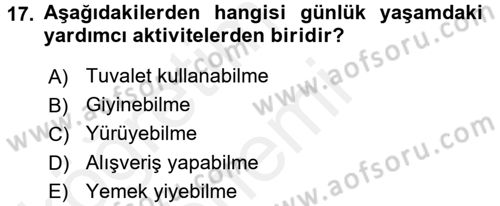 17. Aşağıdakilerden hangisi günlük yaşamdaki yardımcı aktivitelerden biridir?

A) Tuvalet kullanabilme
B) Giyinebilme
C) Yürüyebilme
D) Alışveriş yapabilme
E) Yemek yiyebilme

www.aofsoru.com
www.aofsoru.com
www.aofsoru.com
www.aofsoru.com